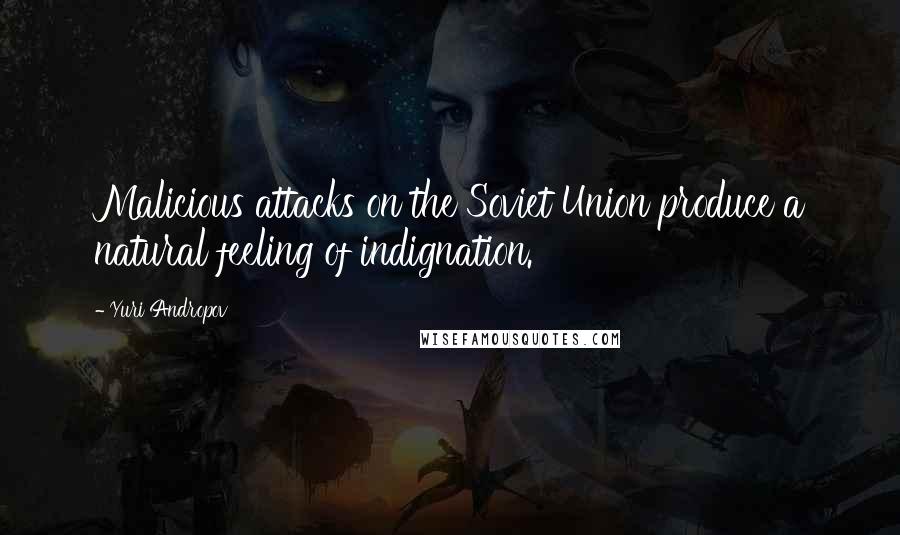 Malicious attacks on the Soviet Union produce a natural feeling of indignation.

- Yuri Andropov

WISEFAMOUSQUOTES.COM